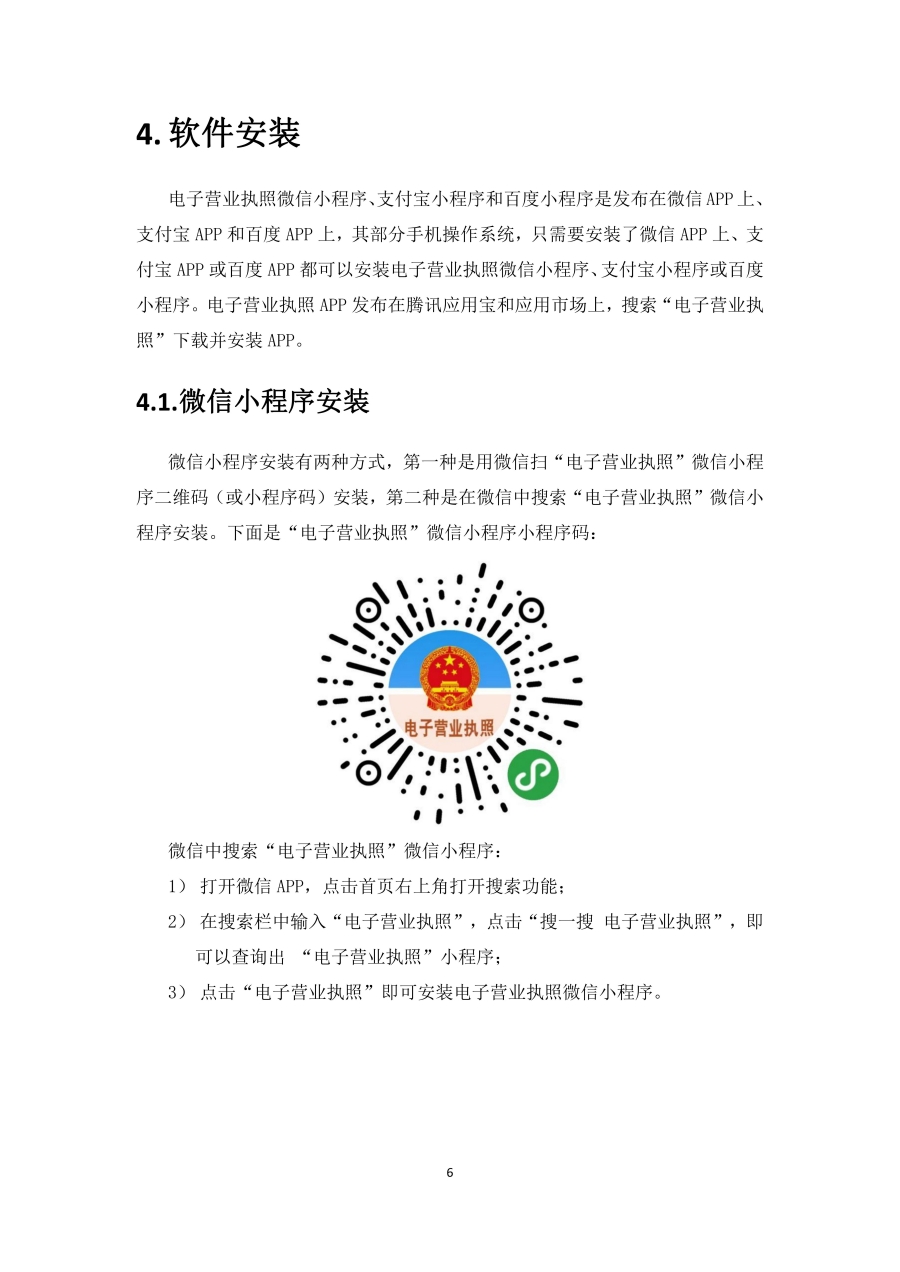 4. 软件安装

电子营业执照微信小程序、支付宝小程序和百度小程序是发布在微信 APP 上、支付宝 APP 和百度 APP 上，其部分手机操作系统，只需要安装了微信 APP 上、支付宝 APP 或百度 APP 都可以安装电子营业执照微信小程序、支付宝小程序或百度小程序。电子营业执照 APP 发布在腾讯应用宝和应用市场上，搜索“电子营业执照”下载并安装 APP。

4.1.微信小程序安装

微信小程序安装有两种方式，第一种是用微信扫“电子营业执照”微信小程序二维码（或小程序码）安装，第二种是在微信中搜索“电子营业执照”微信小程序安装。下面是“电子营业执照”微信小程序小程序码：

电子营业执照

微信中搜索“电子营业执照”微信小程序：

1） 打开微信 APP，点击首页右上角打开搜索功能；

2） 在搜索栏中输入“电子营业执照”，点击“搜一搜 电子营业执照”，即可以查询出 “电子营业执照”小程序；

3） 点击“电子营业执照”即可安装电子营业执照微信小程序。

6